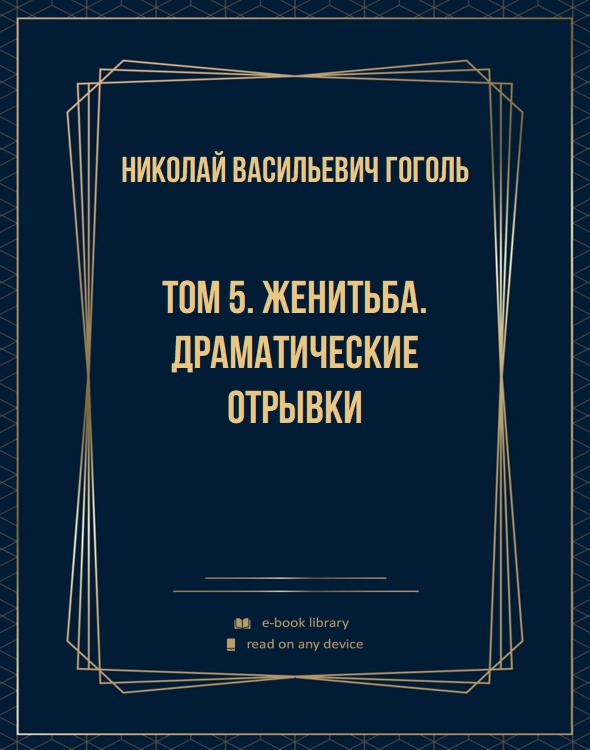 НИКОЛАЙ ВАСИЛЬЕВИЧ ГОГОЛЬ

ТОМ 5. ЖЕНИТЬБА. ДРАМАТИЧЕСКИЕ ОТРЫВКИ

e-book library
read on any device